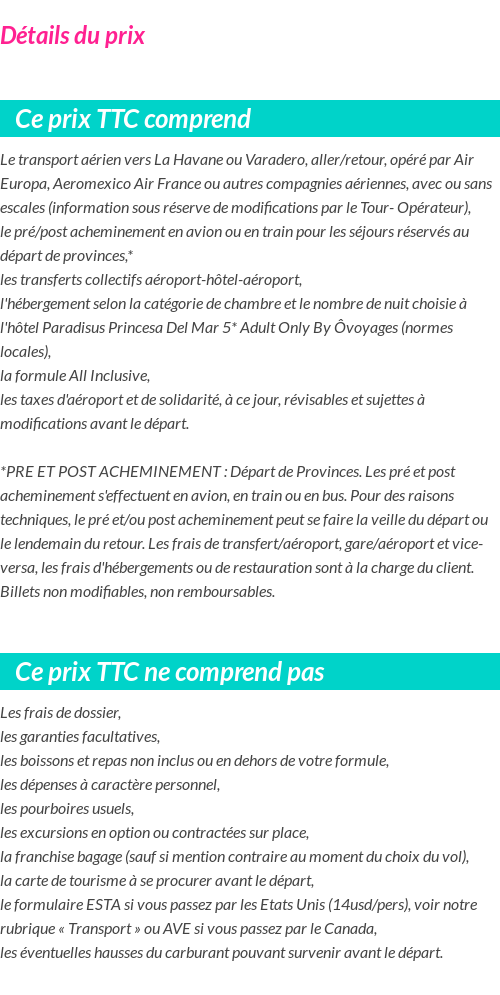 Détails du prix

Ce prix TTC comprend

Le transport aérien vers La Havane ou Varadero, aller/retour, opéré par Air Europa, Aeromexico Air France ou autres compagnies aériennes, avec ou sans escales (information sous réserve de modifications par le Tour- Opérateur),
le pré/post acheminement en avion ou en train pour les séjours réservés au départ de provinces,*
les transferts collectifs aéroport-hôtel-aéroport,
l'hébergement selon la catégorie de chambre et le nombre de nuit choisie à l'hôtel Paradisus Princesa Del Mar 5* Adult Only By Ôvoyages (normes locales),
la formule All Inclusive,
les taxes d'aéroport et de solidarité, à ce jour, révisables et sujettes à modifications avant le départ.

*PRE ET POST ACHEMINEMENT : Départ de Provinces. Les pré et post acheminement s'effectuent en avion, en train ou en bus. Pour des raisons techniques, le pré et/ou post acheminement peut se faire la veille du départ ou le lendemain du retour. Les frais de transfert/aéroport, gare/aéroport et vice-versa, les frais d'hébergements ou de restauration sont à la charge du client. Billets non modifiables, non remboursables.

Ce prix TTC ne comprend pas

Les frais de dossier,
les garanties facultatives,
les boissons et repas non inclus ou en dehors de votre formule,
les dépenses à caractère personnel,
les pourboires usuels,
les excursions en option ou contractées sur place,
la franchise bagage (sauf si mention contraire au moment du choix du vol),
la carte de tourisme à se procurer avant le départ,
le formulaire ESTA si vous passez par les Etats Unis (14usd/pers), voir notre rubrique « Transport » ou AVE si vous passez par le Canada,
les éventuelles hausses du carburant pouvant survenir avant le départ.